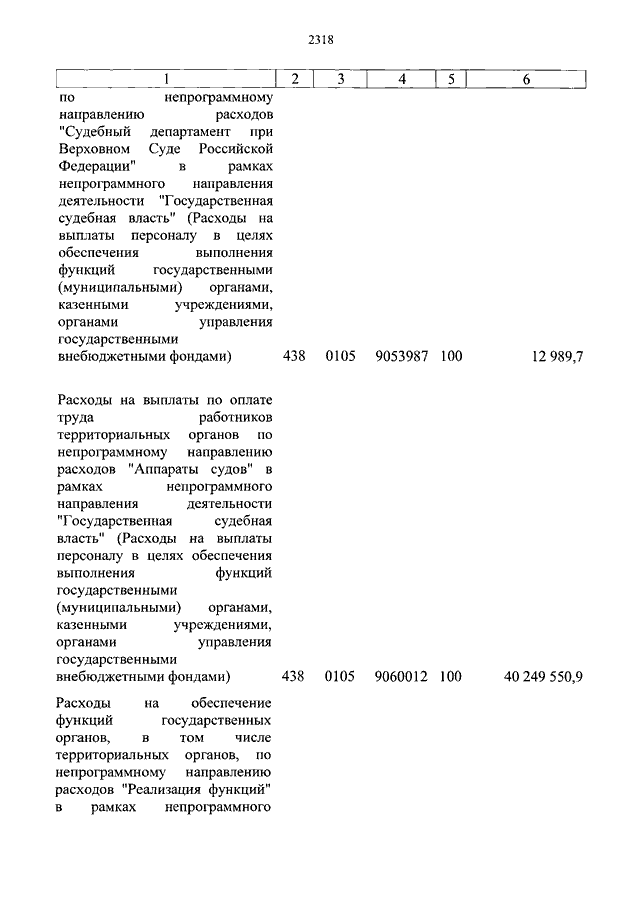 2318

| 1 | 2 | 3 | 4 | 5 | 6 |
|---|---|---|---|---|---|
| по непрограммному направлению расходов "Судебный департамент при Верховном Суде Российской Федерации" в рамках непрограммного направления деятельности "Государственная судебная власть" (Расходы на выплаты персоналу в целях обеспечения выполнения функций государственными (муниципальными) органами, казенными учреждениями, органами управления государственными внебюджетными фондами) | 438 | 0105 | 9053987 | 100 | 12 989,7 |
| Расходы на выплаты по оплате труда работников территориальных органов по непрограммному направлению расходов "Аппараты судов" в рамках непрограммного направления деятельности "Государственная судебная власть" (Расходы на выплаты персоналу в целях обеспечения выполнения функций государственными (муниципальными) органами, казенными учреждениями, органами управления государственными внебюджетными фондами) | 438 | 0105 | 9060012 | 100 | 40 249 550,9 |
| Расходы на обеспечение функций государственных органов, в том числе территориальных органов, по непрограммному направлению расходов "Реализация функций" в рамках непрограммного | | | | | |